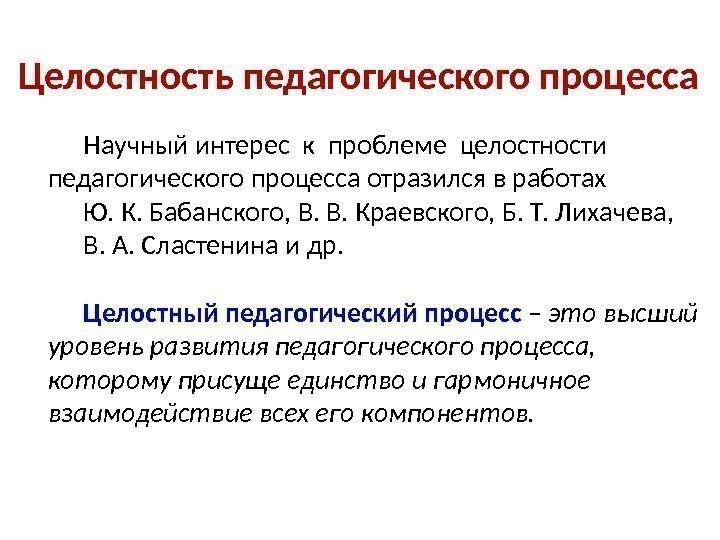 Целостность педагогического процесса

Научный интерес к проблеме целостности педагогического процесса отразился в работах Ю. К. Бабанского, В. В. Краевского, Б. Т. Лихачева, В. А. Сластенина и др.

Целостный педагогический процесс – это высший уровень развития педагогического процесса, которому присуще единство и гармоничное взаимодействие всех его компонентов.